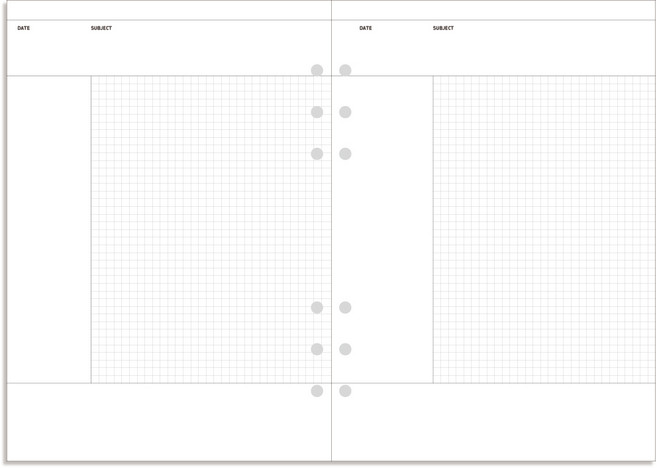 DATE
SUBJECT

DATE
SUBJECT